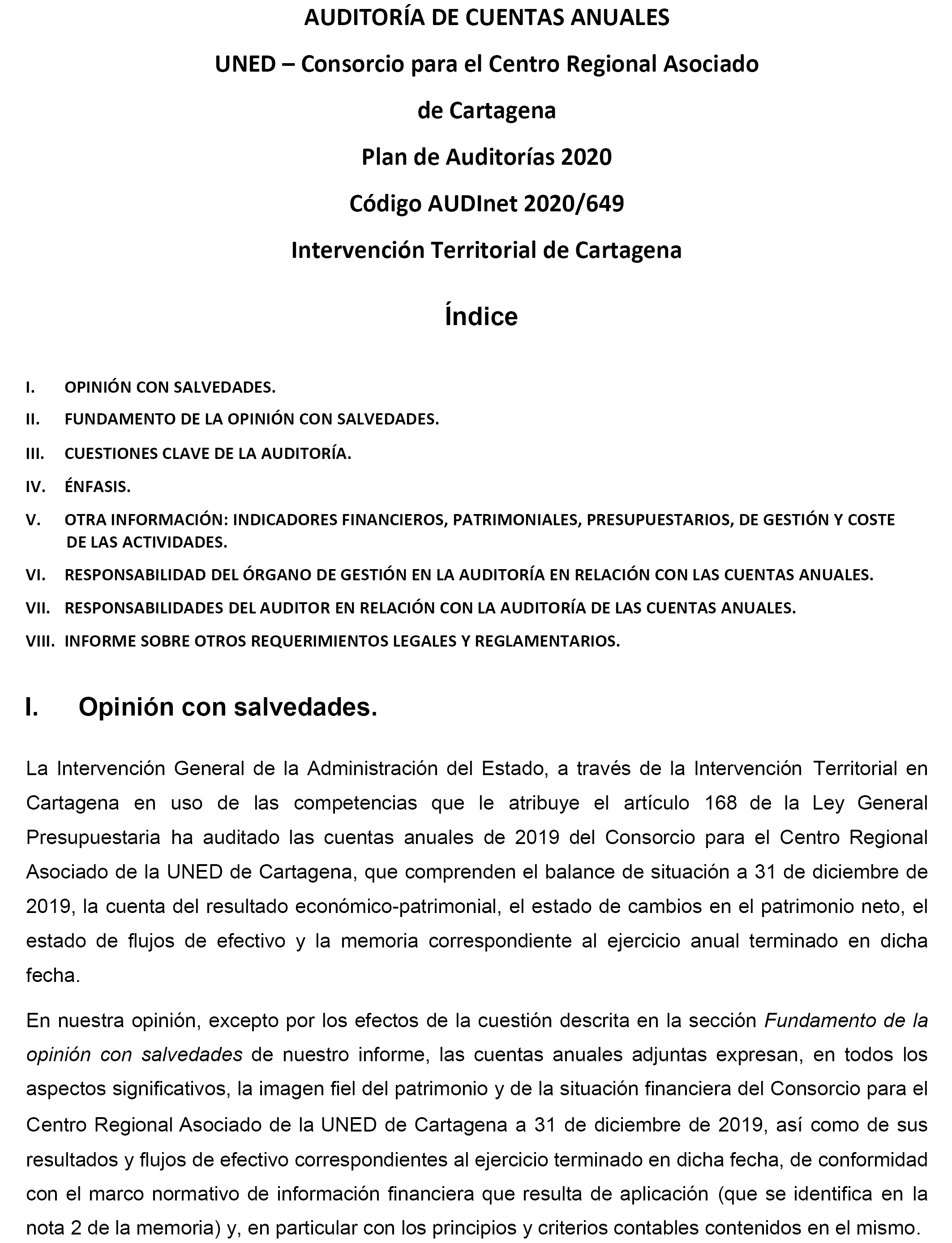 AUDITORÍA DE CUENTAS ANUALES

UNED – Consorcio para el Centro Regional Asociado de Cartagena

Plan de Auditorías 2020

Código AUDInet 2020/649

Intervención Territorial de Cartagena

Índice

I. OPINIÓN CON SALVEDADES.
II. FUNDAMENTO DE LA OPINIÓN CON SALVEDADES.
III. CUESTIONES CLAVE DE LA AUDITORÍA.
IV. ÉNFASIS.
V. OTRA INFORMACIÓN: INDICADORES FINANCIEROS, PATRIMONIALES, PRESUPUESTARIOS, DE GESTIÓN Y COSTE DE LAS ACTIVIDADES.
VI. RESPONSABILIDAD DEL ÓRGANO DE GESTIÓN EN LA AUDITORÍA EN RELACIÓN CON LAS CUENTAS ANUALES.
VII. RESPONSABILIDADES DEL AUDITOR EN RELACIÓN CON LA AUDITORÍA DE LAS CUENTAS ANUALES.
VIII. INFORME SOBRE OTROS REQUERIMIENTOS LEGALES Y REGLAMENTARIOS.

I. Opinión con salvedades.

La Intervención General de la Administración del Estado, a través de la Intervención Territorial en Cartagena en uso de las competencias que le atribuye el artículo 168 de la Ley General Presupuestaria ha auditado las cuentas anuales de 2019 del Consorcio para el Centro Regional Asociado de la UNED de Cartagena, que comprenden el balance de situación a 31 de diciembre de 2019, la cuenta del resultado económico-patrimonial, el estado de cambios en el patrimonio neto, el estado de flujos de efectivo y la memoria correspondiente al ejercicio anual terminado en dicha fecha.

En nuestra opinión, excepto por los efectos de la cuestión descrita en la sección Fundamento de la opinión con salvedades de nuestro informe, las cuentas anuales adjuntas expresan, en todos los aspectos significativos, la imagen fiel del patrimonio y de la situación financiera del Consorcio para el Centro Regional Asociado de la UNED de Cartagena a 31 de diciembre de 2019, así como de sus resultados y flujos de efectivo correspondientes al ejercicio terminado en dicha fecha, de conformidad con el marco normativo de información financiera que resulta de aplicación (que se identifica en la nota 2 de la memoria) y, en particular con los principios y criterios contables contenidos en el mismo.